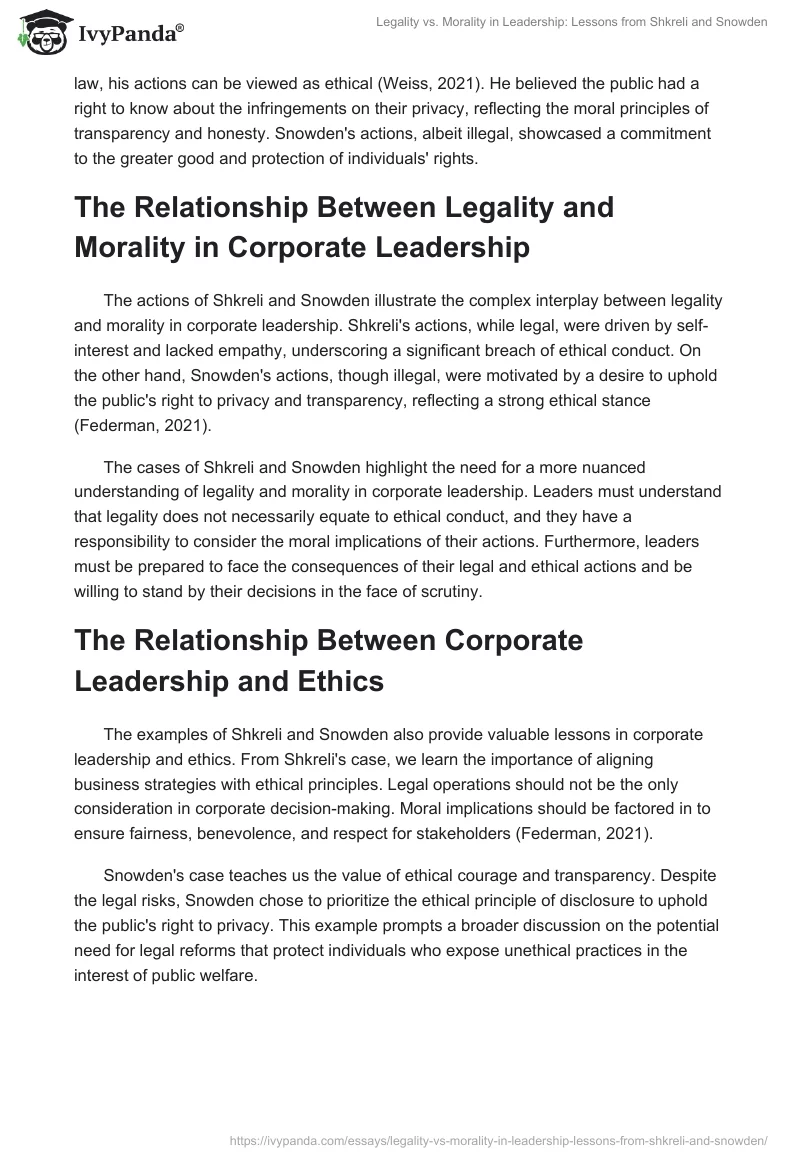 IvyPanda®

Legality vs. Morality in Leadership: Lessons from Shkreli and Snowden

law, his actions can be viewed as ethical (Weiss, 2021). He believed the public had a right to know about the infringements on their privacy, reflecting the moral principles of transparency and honesty. Snowden's actions, albeit illegal, showcased a commitment to the greater good and protection of individuals' rights.

The Relationship Between Legality and Morality in Corporate Leadership

The actions of Shkreli and Snowden illustrate the complex interplay between legality and morality in corporate leadership. Shkreli's actions, while legal, were driven by self-interest and lacked empathy, underscoring a significant breach of ethical conduct. On the other hand, Snowden's actions, though illegal, were motivated by a desire to uphold the public's right to privacy and transparency, reflecting a strong ethical stance (Federman, 2021).

The cases of Shkreli and Snowden highlight the need for a more nuanced understanding of legality and morality in corporate leadership. Leaders must understand that legality does not necessarily equate to ethical conduct, and they have a responsibility to consider the moral implications of their actions. Furthermore, leaders must be prepared to face the consequences of their legal and ethical actions and be willing to stand by their decisions in the face of scrutiny.

The Relationship Between Corporate Leadership and Ethics

The examples of Shkreli and Snowden also provide valuable lessons in corporate leadership and ethics. From Shkreli's case, we learn the importance of aligning business strategies with ethical principles. Legal operations should not be the only consideration in corporate decision-making. Moral implications should be factored in to ensure fairness, benevolence, and respect for stakeholders (Federman, 2021).

Snowden's case teaches us the value of ethical courage and transparency. Despite the legal risks, Snowden chose to prioritize the ethical principle of disclosure to uphold the public's right to privacy. This example prompts a broader discussion on the potential need for legal reforms that protect individuals who expose unethical practices in the interest of public welfare.

https://ivypanda.com/essays/legality-vs-morality-in-leadership-lessons-from-shkreli-and-snowden/